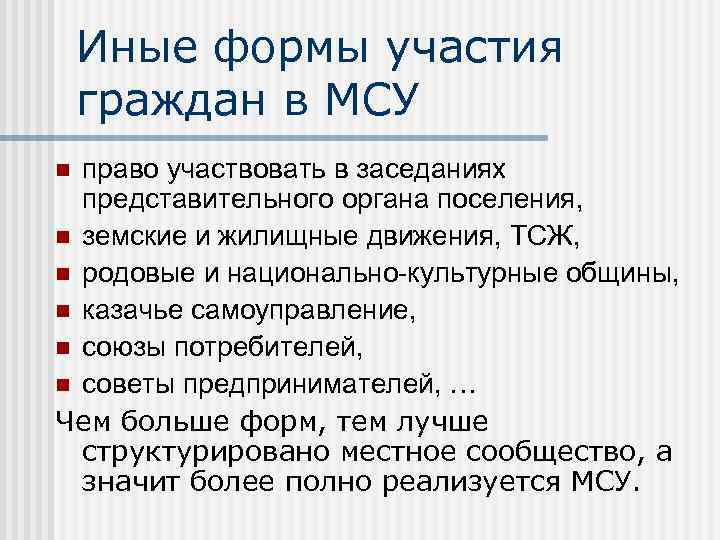 Иные формы участия граждан в МСУ

- право участвовать в заседаниях представительного органа поселения,
- земские и жилищные движения, ТСЖ,
- родовые и национально-культурные общины,
- казачье самоуправление,
- союзы потребителей,
- советы предпринимателей, …

Чем больше форм, тем лучше структурировано местное сообщество, а значит более полно реализуется МСУ.